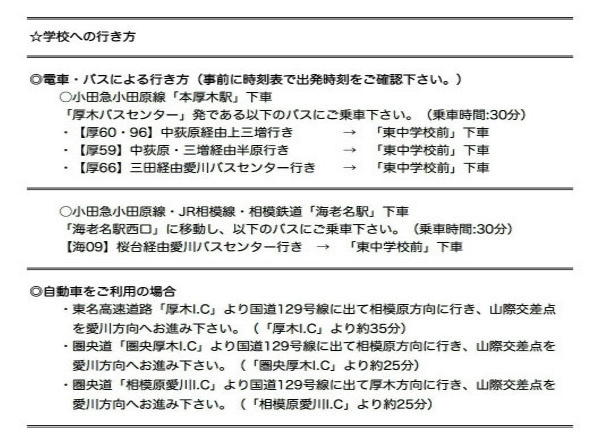 ☆学校への行き方

◎電車・バスによる行き方（事前に時刻表で出発時刻をご確認下さい。）

○小田急小田原線「本厚木駅」下車
「厚木バスセンター」発である以下のバスにご乗車下さい。（乗車時間:30分）
・【厚60・96】中荻原経由上三増行き　→　「東中学校前」下車
・【厚59】中荻原・三増経由半原行き　→　「東中学校前」下車
・【厚66】三田経由愛川バスセンター行き　→　「東中学校前」下車

○小田急小田原線・JR相模線・相模鉄道「海老名駅」下車
「海老名駅西口」に移動し、以下のバスにご乗車下さい。（乗車時間:30分）
【海09】桜台経由愛川バスセンター行き　→　「東中学校前」下車

◎自動車をご利用の場合
・東名高速道路「厚木I.C」より国道129号線に出て相模原方向に行き、山際交差点を愛川方向へお進み下さい。（「厚木I.C」より約35分）
・圏央道「圏央厚木I.C」より国道129号線に出て相模原方向に行き、山際交差点を愛川方向へお進み下さい。（「圏央厚木I.C」より約25分）
・圏央道「相模原愛川I.C」より国道129号線に出て厚木方向に行き、山際交差点を愛川方向へお進み下さい。（「相模原愛川I.C」より約25分）